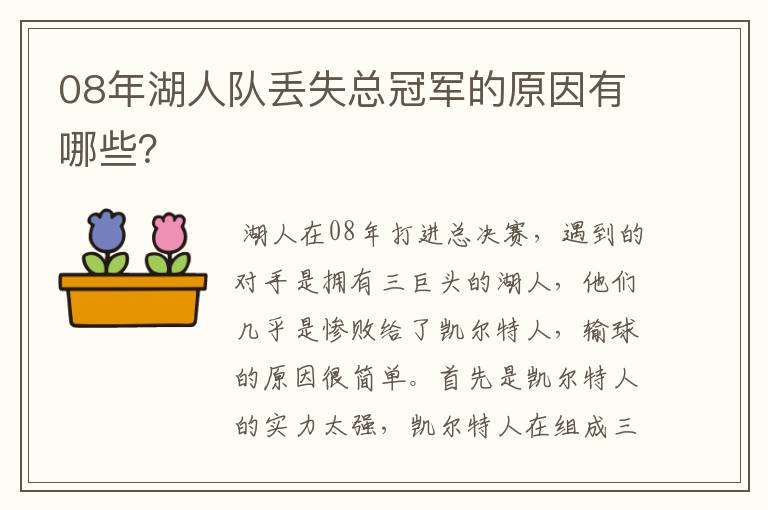 08年湖人队丢失总冠军的原因有哪些?

湖人在08年打进总决赛，遇到的对手是拥有三巨头的湖人，他们几乎是惨败给了凯尔特人，输球的原因很简单。首先是凯尔特人的实力太强，凯尔特人在组成三